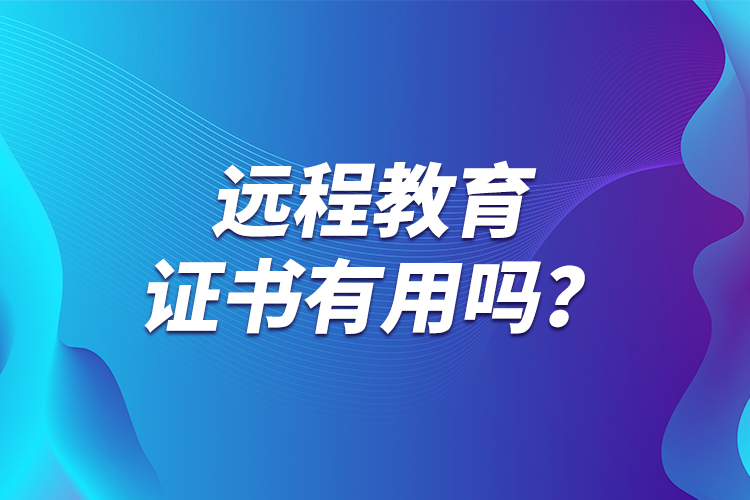 远程教育
证书有用吗？